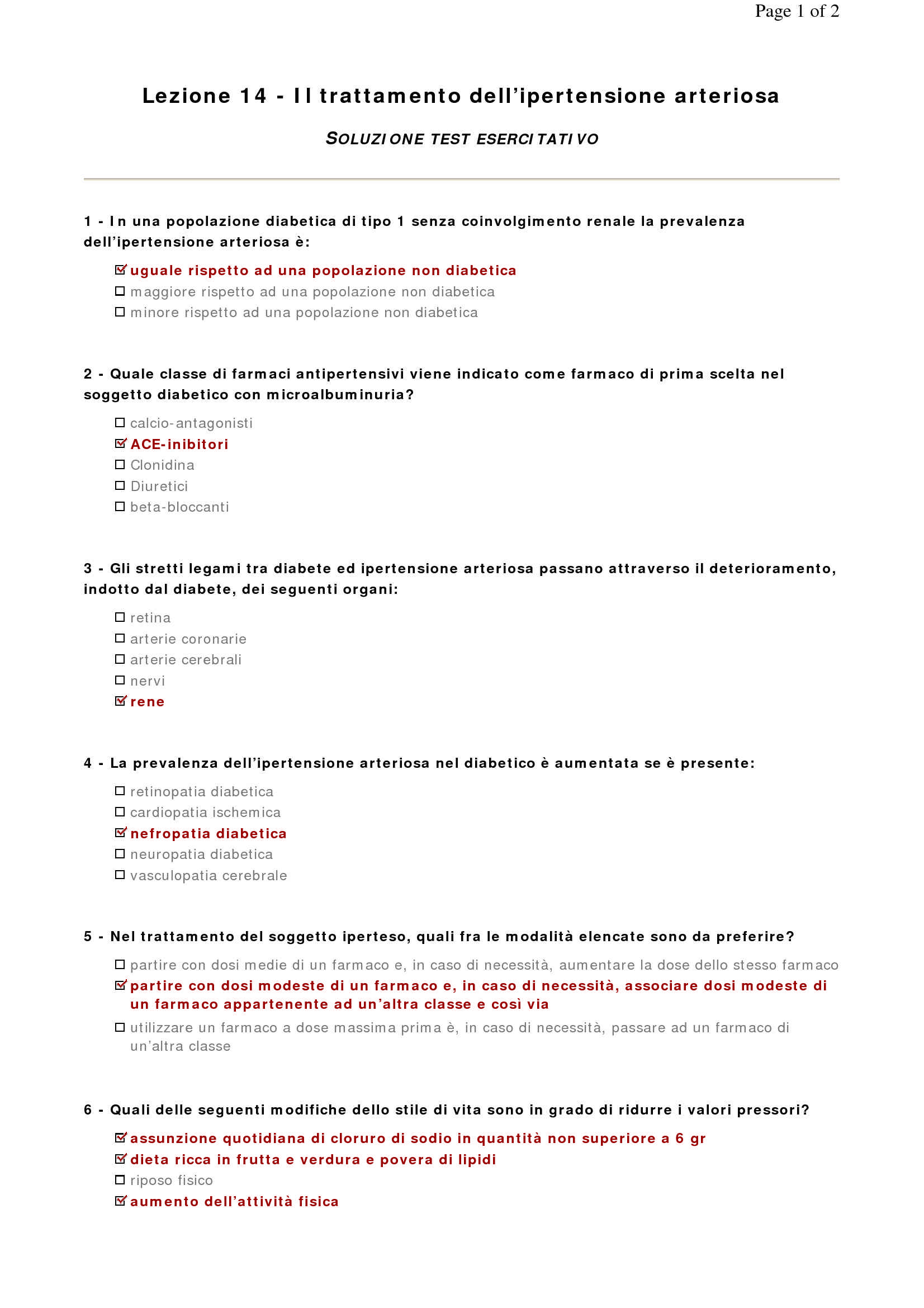 Page 1 of 2

Lezione 14 - Il trattamento dell'ipertensione arteriosa

SOLUZIONE TEST ESERCITATIVO

1 - In una popolazione diabetica di tipo 1 senza coinvolgimento renale la prevalenza dell'ipertensione arteriosa è:

☑ uguale rispetto ad una popolazione non diabetica
☐ maggiore rispetto ad una popolazione non diabetica
☐ minore rispetto ad una popolazione non diabetica

2 - Quale classe di farmaci antipertensivi viene indicato come farmaco di prima scelta nel soggetto diabetico con microalbuminuria?

☐ calcio-antagonisti
☑ ACE-inibitori
☐ Clonidina
☐ Diuretici
☐ beta-bloccanti

3 - Gli stretti legami tra diabete ed ipertensione arteriosa passano attraverso il deterioramento, indotto dal diabete, dei seguenti organi:

☐ retina
☐ arterie coronarie
☐ arterie cerebrali
☐ nervi
☑ rene

4 - La prevalenza dell'ipertensione arteriosa nel diabetico è aumentata se è presente:

☐ retinopatia diabetica
☐ cardiopatia ischemica
☑ nefropatia diabetica
☐ neuropatia diabetica
☐ vasculopatia cerebrale

5 - Nel trattamento del soggetto iperteso, quali fra le modalità elencate sono da preferire?

☐ partire con dosi medie di un farmaco e, in caso di necessità, aumentare la dose dello stesso farmaco
☑ partire con dosi modeste di un farmaco e, in caso di necessità, associare dosi modeste di un farmaco appartenente ad un'altra classe e così via
☐ utilizzare un farmaco a dose massima prima è, in caso di necessità, passare ad un farmaco di un'altra classe

6 - Quali delle seguenti modifiche dello stile di vita sono in grado di ridurre i valori pressori?

☑ assunzione quotidiana di cloruro di sodio in quantità non superiore a 6 gr
☑ dieta ricca in frutta e verdura e povera di lipidi
☐ riposo fisico
☑ aumento dell'attività fisica